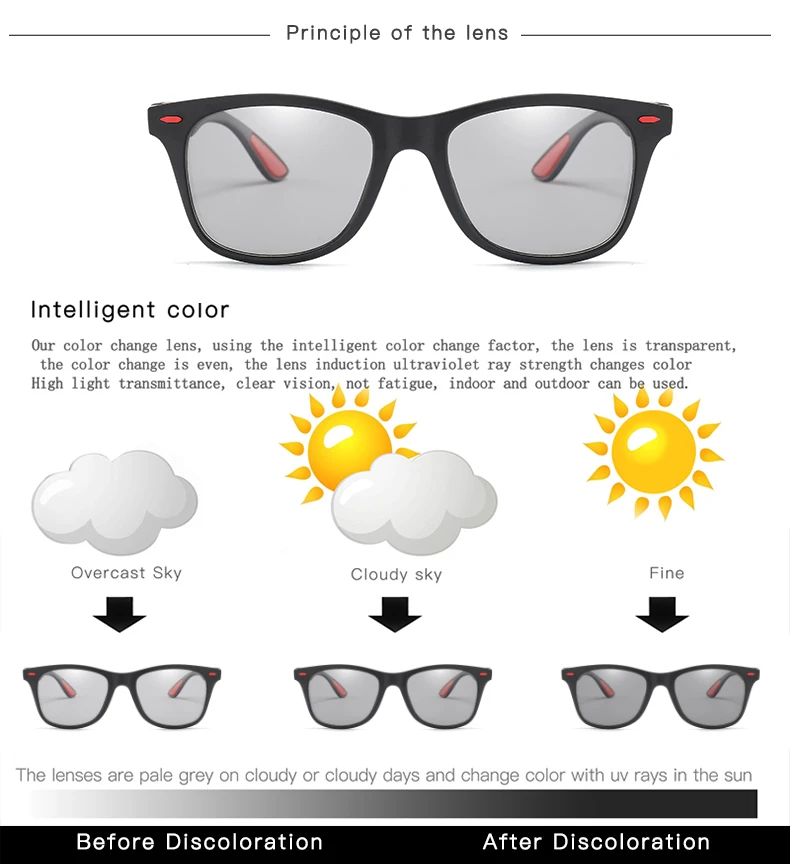 Principle of the lens

Intelligent color

Our color change lens, using the intelligent color change factor, the lens is transparent, the color change is even, the lens induction ultraviolet ray strength changes color High light transmittance, clear vision, not fatigue, indoor and outdoor can be used.

Overcast Sky

Cloudy sky

Fine

The lenses are pale grey on cloudy or cloudy days and change color with uv rays in the sun

Before Discoloration

After Discoloration